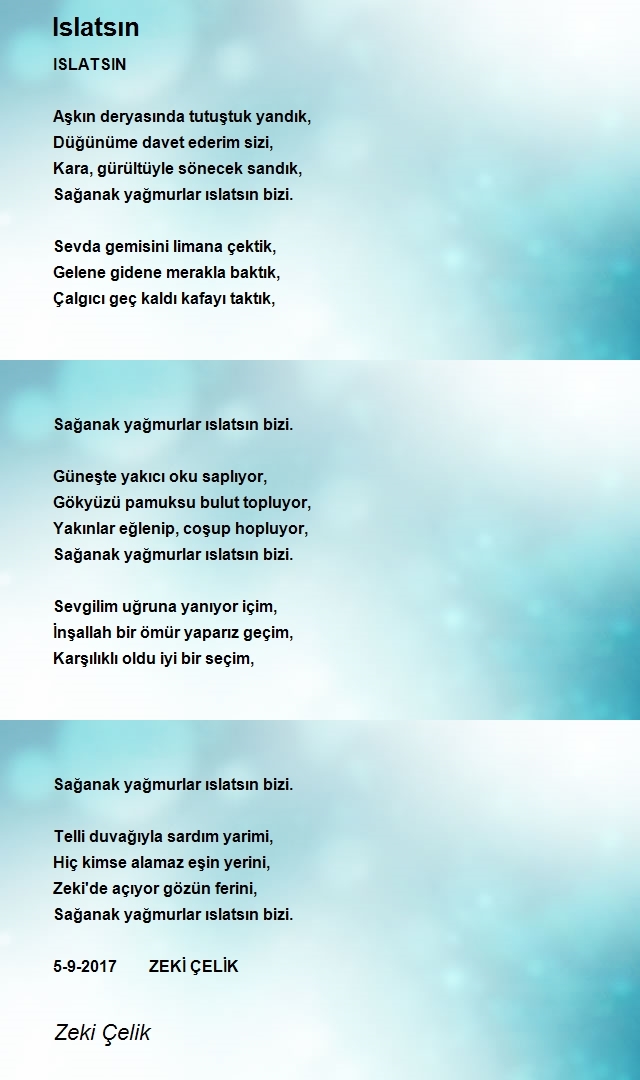 Islatsın

ISLATSIN

Aşkın deryasında tutuştuk yandık,
Düğünüme davet ederim sizi,
Kara, gürültüyle sönecek sandık,
Sağanak yağmurlar ıslatsın bizi.

Sevda gemisini limana çektik,
Gelene gidene merakla baktık,
Çalgıcı geç kaldı kafayı taktık,

Sağanak yağmurlar ıslatsın bizi.

Güneşte yakıcı oku saplıyor,
Gökyüzü pamuksu bulut topluyor,
Yakınlar eğlenip, coşup hopluyor,
Sağanak yağmurlar ıslatsın bizi.

Sevgilim uğruna yanıyor içim,
İnşallah bir ömür yaparız geçim,
Karşılıklı oldu iyi bir seçim,

Sağanak yağmurlar ıslatsın bizi.

Telli duvağıyla sardım yarimi,
Hiç kimse alamaz eşin yerini,
Zeki'de açıyor gözün ferini,
Sağanak yağmurlar ıslatsın bizi.

5-9-2017 ZEKİ ÇELİK

Zeki Çelik